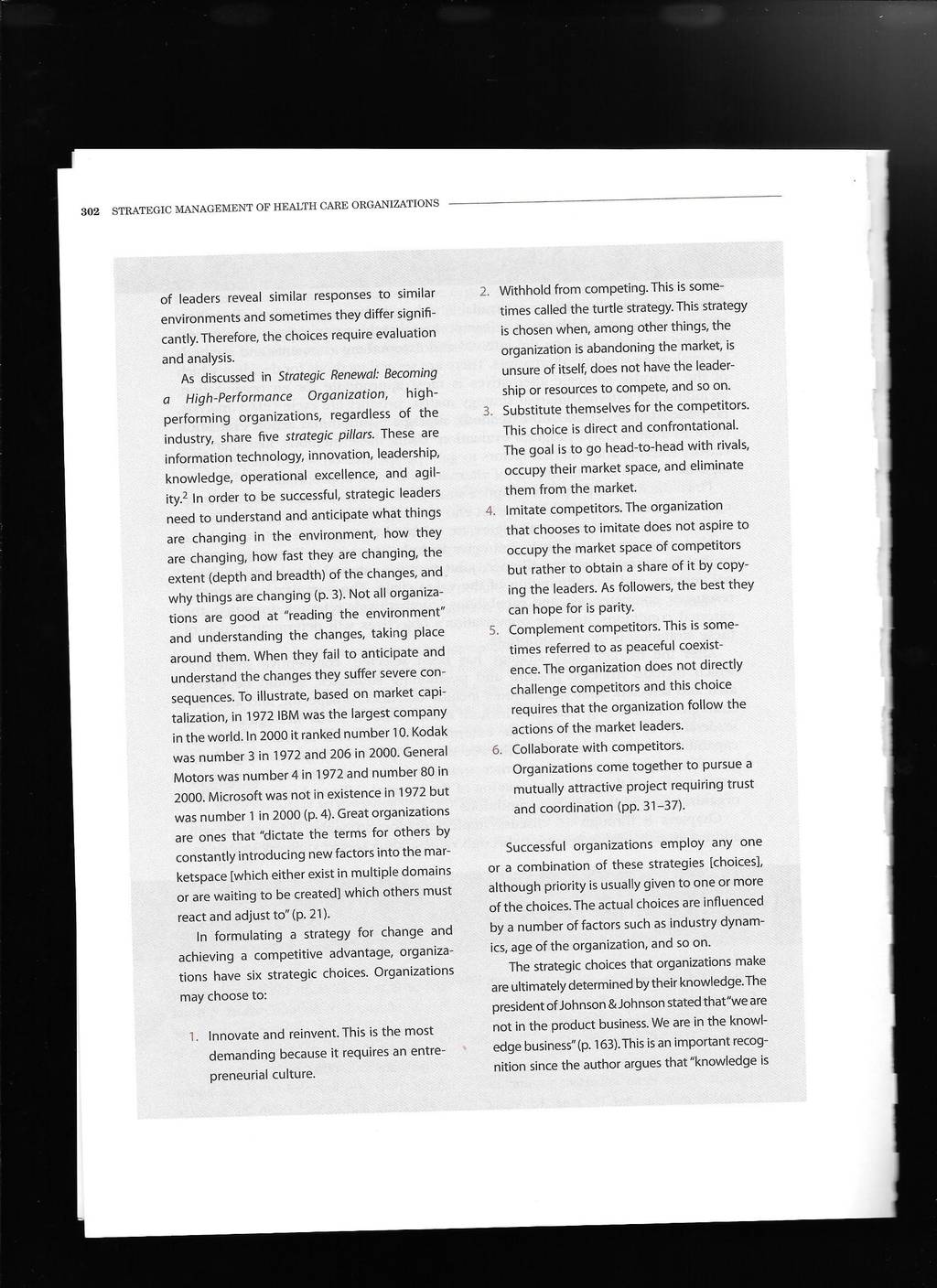 302 STRATEGIC MANAGEMENT OF HEALTH CARE ORGANIZATIONS

of leaders reveal similar responses to similar environments and sometimes they differ significantly. Therefore, the choices require evaluation and analysis.

As discussed in Strategic Renewal: Becoming a High-Performance Organization, high-performing organizations, regardless of the industry, share five strategic pillars. These are information technology, innovation, leadership, knowledge, operational excellence, and agility.$^2$ In order to be successful, strategic leaders need to understand and anticipate what things are changing in the environment, how they are changing, how fast they are changing, the extent (depth and breadth) of the changes, and why things are changing (p. 3). Not all organizations are good at "reading the environment" and understanding the changes, taking place around them. When they fail to anticipate and understand the changes they suffer severe consequences. To illustrate, based on market capitalization, in 1972 IBM was the largest company in the world. In 2000 it ranked number 10. Kodak was number 3 in 1972 and 206 in 2000. General Motors was number 4 in 1972 and number 80 in 2000. Microsoft was not in existence in 1972 but was number 1 in 2000 (p. 4). Great organizations are ones that "dictate the terms for others by constantly introducing new factors into the marketspace [which either exist in multiple domains or are waiting to be created] which others must react and adjust to" (p. 21).

In formulating a strategy for change and achieving a competitive advantage, organizations have six strategic choices. Organizations may choose to:

1. Innovate and reinvent. This is the most demanding because it requires an entrepreneurial culture.
2. Withhold from competing. This is sometimes called the turtle strategy. This strategy is chosen when, among other things, the organization is abandoning the market, is unsure of itself, does not have the leadership or resources to compete, and so on.
3. Substitute themselves for the competitors. This choice is direct and confrontational. The goal is to go head-to-head with rivals, occupy their market space, and eliminate them from the market.
4. Imitate competitors. The organization that chooses to imitate does not aspire to occupy the market space of competitors but rather to obtain a share of it by copying the leaders. As followers, the best they can hope for is parity.
5. Complement competitors. This is sometimes referred to as peaceful coexistence. The organization does not directly challenge competitors and this choice requires that the organization follow the actions of the market leaders.
6. Collaborate with competitors. Organizations come together to pursue a mutually attractive project requiring trust and coordination (pp. 31–37).

Successful organizations employ any one or a combination of these strategies [choices], although priority is usually given to one or more of the choices. The actual choices are influenced by a number of factors such as industry dynamics, age of the organization, and so on.

The strategic choices that organizations make are ultimately determined by their knowledge. The president of Johnson & Johnson stated that "we are not in the product business. We are in the knowledge business" (p. 163). This is an important recognition since the author argues that "knowledge is